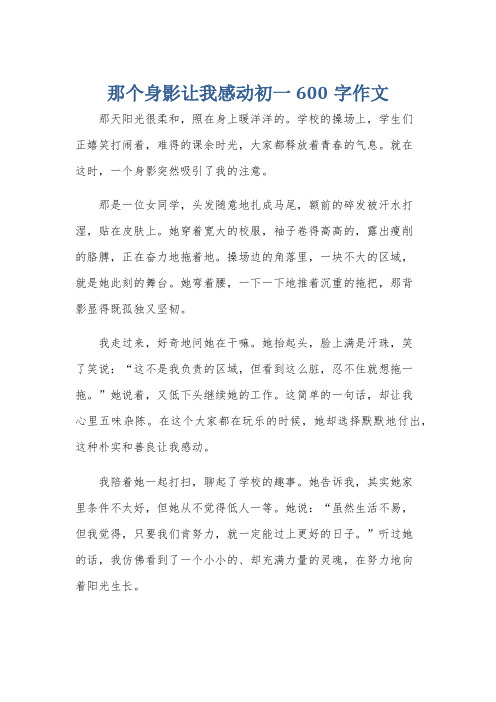 那个身影让我感动初一 600 字作文

那天阳光很柔和，照在身上暖洋洋的。学校的操场上，学生们正嬉笑打闹着，难得的课余时光，大家都释放着青春的气息。就在这时，一个身影突然吸引了我的注意。

那是一位女同学，头发随意地扎成马尾，额前的碎发被汗水打湿，贴在皮肤上。她穿着宽大的校服，袖子卷得高高的，露出瘦削的胳膊，正在奋力地拖着地。操场边的角落里，一块不大的区域，就是她此刻的舞台。她弯着腰，一下一下地推着沉重的拖把，那背影显得既孤独又坚韧。

我走过来，好奇地问她在干嘛。她抬起头，脸上满是汗珠，笑了笑说：“这不是我负责的区域，但看到这么脏，忍不住就想拖一拖。”她说着，又低下头继续她的工作。这简单的一句话，却让我心里五味杂陈。在这个大家都在玩乐的时候，她却选择默默地付出，这种朴实和善良让我感动。

我陪着她一起打扫，聊起了学校的趣事。她告诉我，其实她家里条件不太好，但她从不觉得低人一等。她说：“虽然生活不易，但我觉得，只要我们肯努力，就一定能过上更好的日子。”听过她的话，我仿佛看到了一个小小的、却充满力量的灵魂，在努力地向着阳光生长。